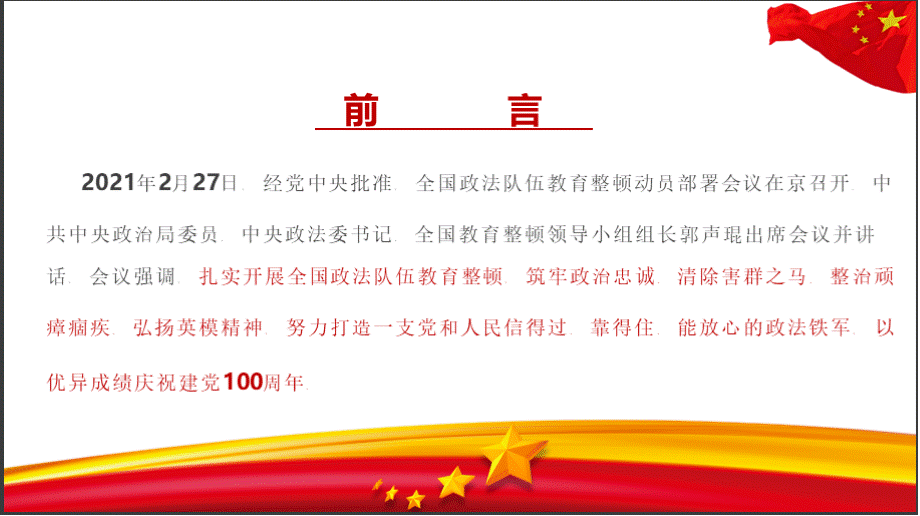 前　言

2021年2月27日，经党中央批准，全国政法队伍教育整顿动员部署会议在京召开。中共中央政治局委员、中央政法委书记、全国教育整顿领导小组组长郭声琨出席会议并讲话。会议强调，扎实开展全国政法队伍教育整顿，筑牢政治忠诚，清除害群之马，整治顽瘴痼疾，弘扬英模精神，努力打造一支党和人民信得过、靠得住、能放心的政法铁军，以优异成绩庆祝建党100周年。